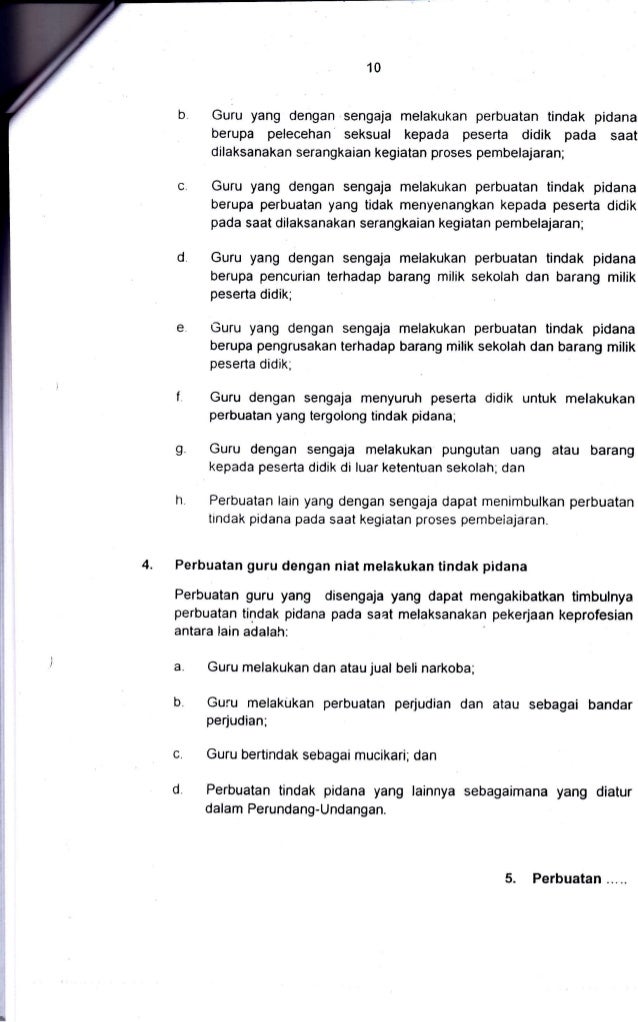 10

b. Guru yang dengan sengaja melakukan perbuatan tindak pidana berupa pelecehan seksual kepada peserta didik pada saat dilaksanakan serangkaian kegiatan proses pembelajaran;

c. Guru yang dengan sengaja melakukan perbuatan tindak pidana berupa perbuatan yang tidak menyenangkan kepada peserta didik pada saat dilaksanakan serangkaian kegiatan pembelajaran;

d. Guru yang dengan sengaja melakukan perbuatan tindak pidana berupa pencurian terhadap barang milik sekolah dan barang milik peserta didik;

e. Guru yang dengan sengaja melakukan perbuatan tindak pidana berupa pengrusakan terhadap barang milik sekolah dan barang milik peserta didik;

f. Guru dengan sengaja menyuruh peserta didik untuk melakukan perbuatan yang tergolong tindak pidana;

g. Guru dengan sengaja melakukan pungutan uang atau barang kepada peserta didik di luar ketentuan sekolah; dan

h. Perbuatan lain yang dengan sengaja dapat menimbulkan perbuatan tindak pidana pada saat kegiatan proses pembelajaran.

4. Perbuatan guru dengan niat melakukan tindak pidana

Perbuatan guru yang disengaja yang dapat mengakibatkan timbulnya perbuatan tindak pidana pada saat melaksanakan pekerjaan keprofesian antara lain adalah:

a. Guru melakukan dan atau jual beli narkoba;

b. Guru melakukan perbuatan perjudian dan atau sebagai bandar perjudian;

c. Guru bertindak sebagai mucikari; dan

d. Perbuatan tindak pidana yang lainnya sebagaimana yang diatur dalam Perundang-Undangan.

5. Perbuatan .....